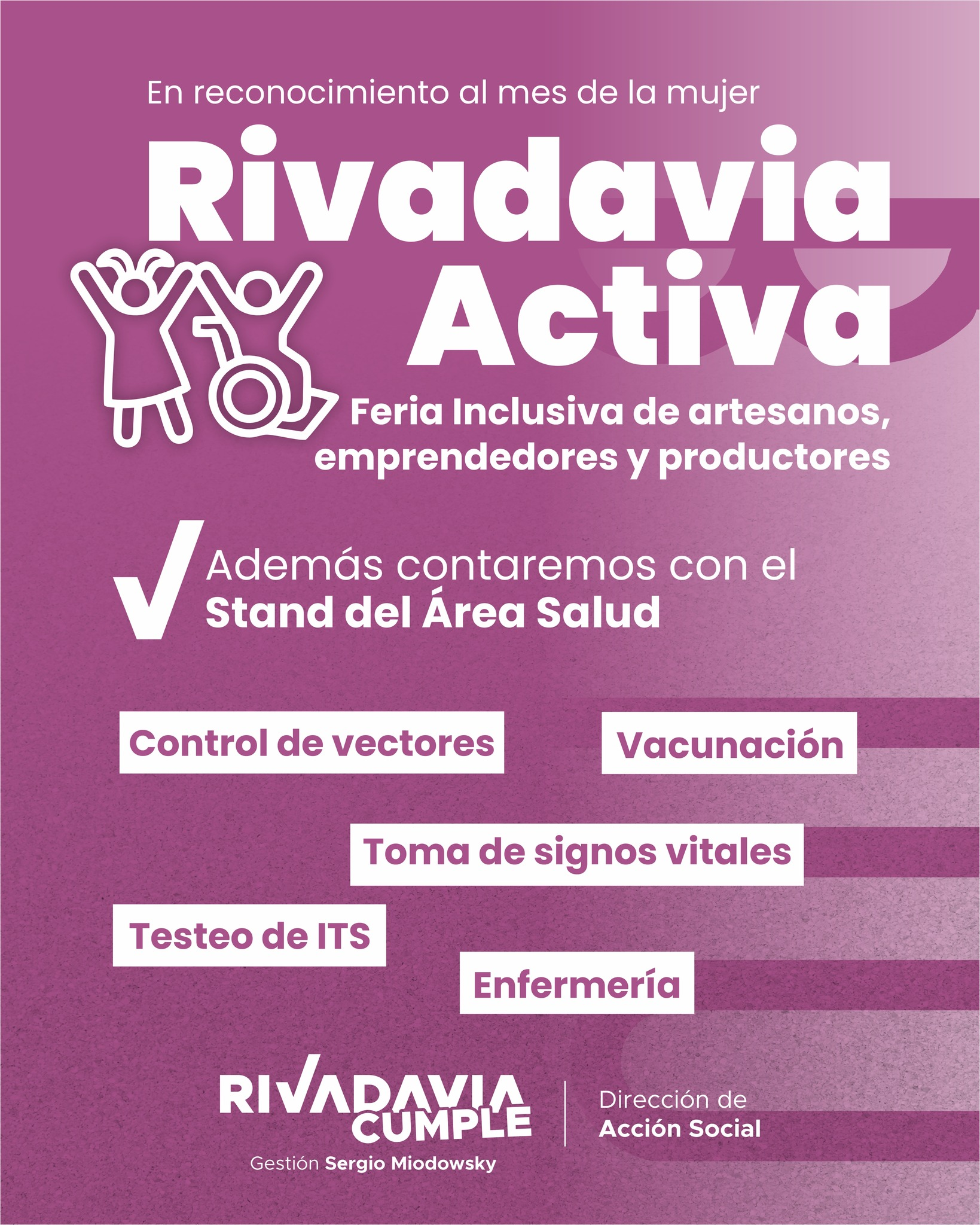 En reconocimiento al mes de la mujer

Rivadavia Activa

Feria Inclusiva de artesanos, emprendedores y productores

Además contaremos con el Stand del Área Salud

Control de vectores

Vacunación

Toma de signos vitales

Testeo de ITS

Enfermería

RIVADAVIA CUMPLE
Gestión Sergio Miodowsky

Dirección de Acción Social